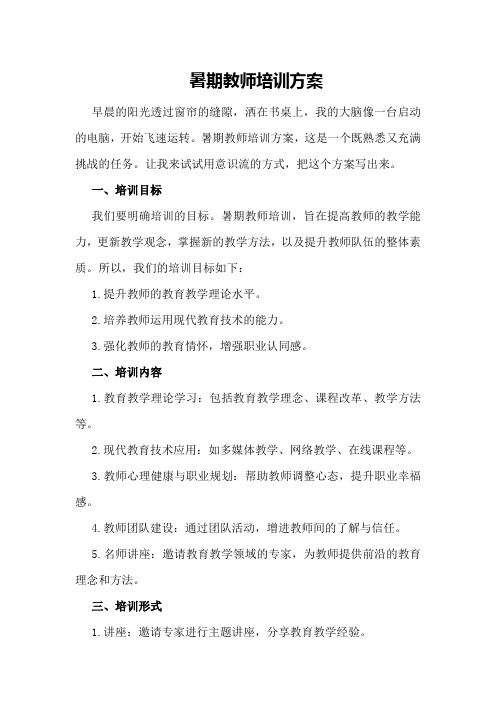 暑期教师培训方案

早晨的阳光透过窗帘的缝隙，洒在书桌上，我的大脑像一台启动的电脑，开始飞速运转。暑期教师培训方案，这是一个既熟悉又充满挑战的任务。让我来试试用意识流的方式，把这个方案写出来。

一、培训目标

我们要明确培训的目标。暑期教师培训，旨在提高教师的教学能力，更新教学观念，掌握新的教学方法，以及提升教师队伍的整体素质。所以，我们的培训目标如下：

1.提升教师的教育教学理论水平。

2.培养教师运用现代教育技术的能力。

3.强化教师的教育情怀，增强职业认同感。

二、培训内容

1.教育教学理论学习：包括教育教学理念、课程改革、教学方法等。

2.现代教育技术应用：如多媒体教学、网络教学、在线课程等。

3.教师心理健康与职业规划：帮助教师调整心态，提升职业幸福感。

4.教师团队建设：通过团队活动，增进教师间的了解与信任。

5.名师讲座：邀请教育教学领域的专家，为教师提供前沿的教育理念和方法。

三、培训形式

1.讲座：邀请专家进行主题讲座，分享教育教学经验。